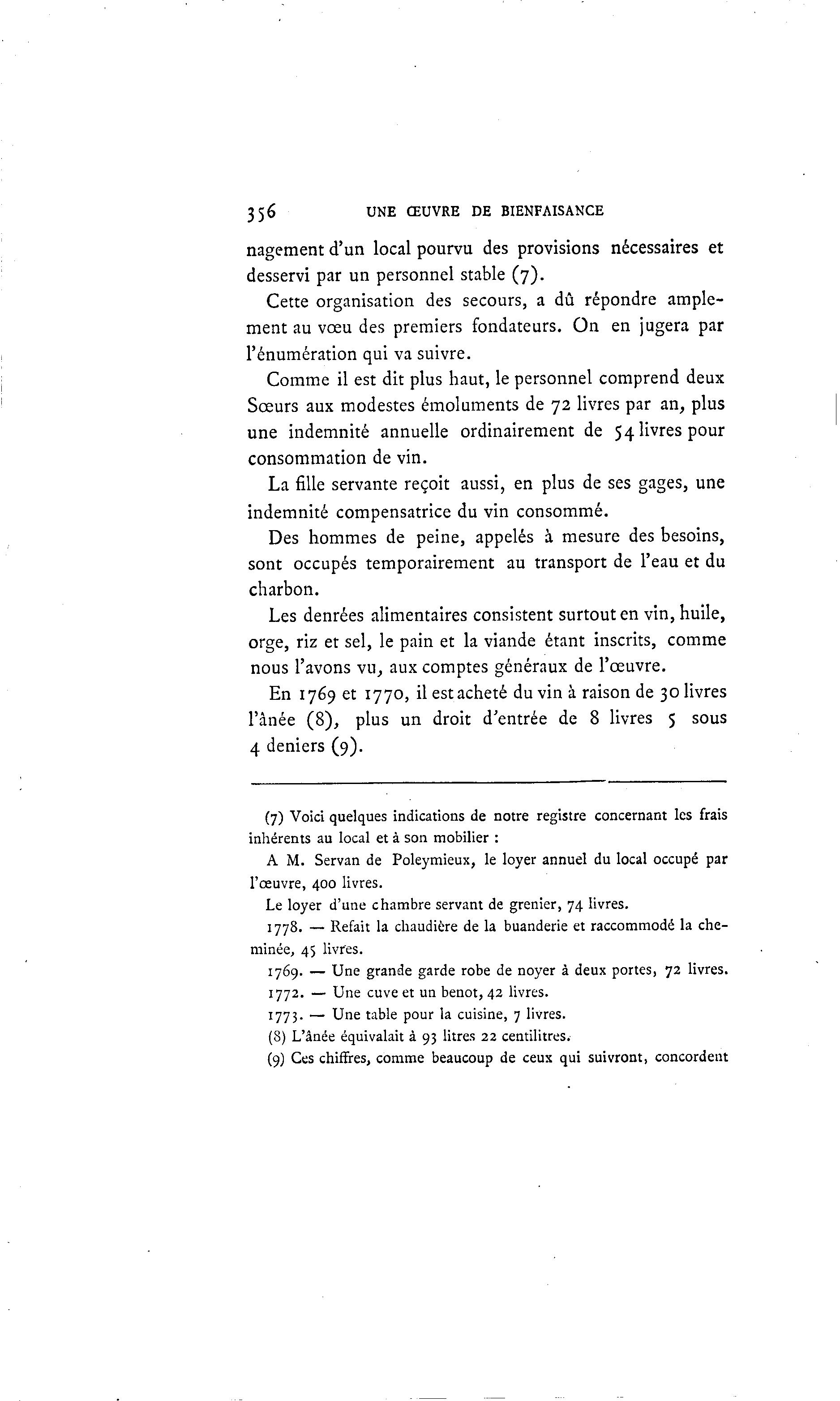 356 UNE ŒUVRE DE BIENFAISANCE

nagement d'un local pourvu des provisions nécessaires et desservi par un personnel stable (7).

Cette organisation des secours, a dû répondre amplement au vœu des premiers fondateurs. On en jugera par l'énumération qui va suivre.

Comme il est dit plus haut, le personnel comprend deux Sœurs aux modestes émoluments de 72 livres par an, plus une indemnité annuelle ordinairement de 54 livres pour consommation de vin.

La fille servante reçoit aussi, en plus de ses gages, une indemnité compensatrice du vin consommé.

Des hommes de peine, appelés à mesure des besoins, sont occupés temporairement au transport de l'eau et du charbon.

Les denrées alimentaires consistent surtout en vin, huile, orge, riz et sel, le pain et la viande étant inscrits, comme nous l'avons vu, aux comptes généraux de l'œuvre.

En 1769 et 1770, il est acheté du vin à raison de 30 livres l'ânée (8), plus un droit d'entrée de 8 livres 5 sous 4 deniers (9).

(7) Voici quelques indications de notre registre concernant les frais inhérents au local et à son mobilier :

A M. Servan de Poleymieux, le loyer annuel du local occupé par l'œuvre, 400 livres.

Le loyer d'une chambre servant de grenier, 74 livres.

1778. — Refait la chaudière de la buanderie et raccommodé la cheminée, 45 livres.

1769. — Une grande garde robe de noyer à deux portes, 72 livres.

1772. — Une cuve et un benot, 42 livres.

1773. — Une table pour la cuisine, 7 livres.

(8) L'ânée équivalait à 93 litres 22 centilitres.

(9) Ces chiffres, comme beaucoup de ceux qui suivront, concordent